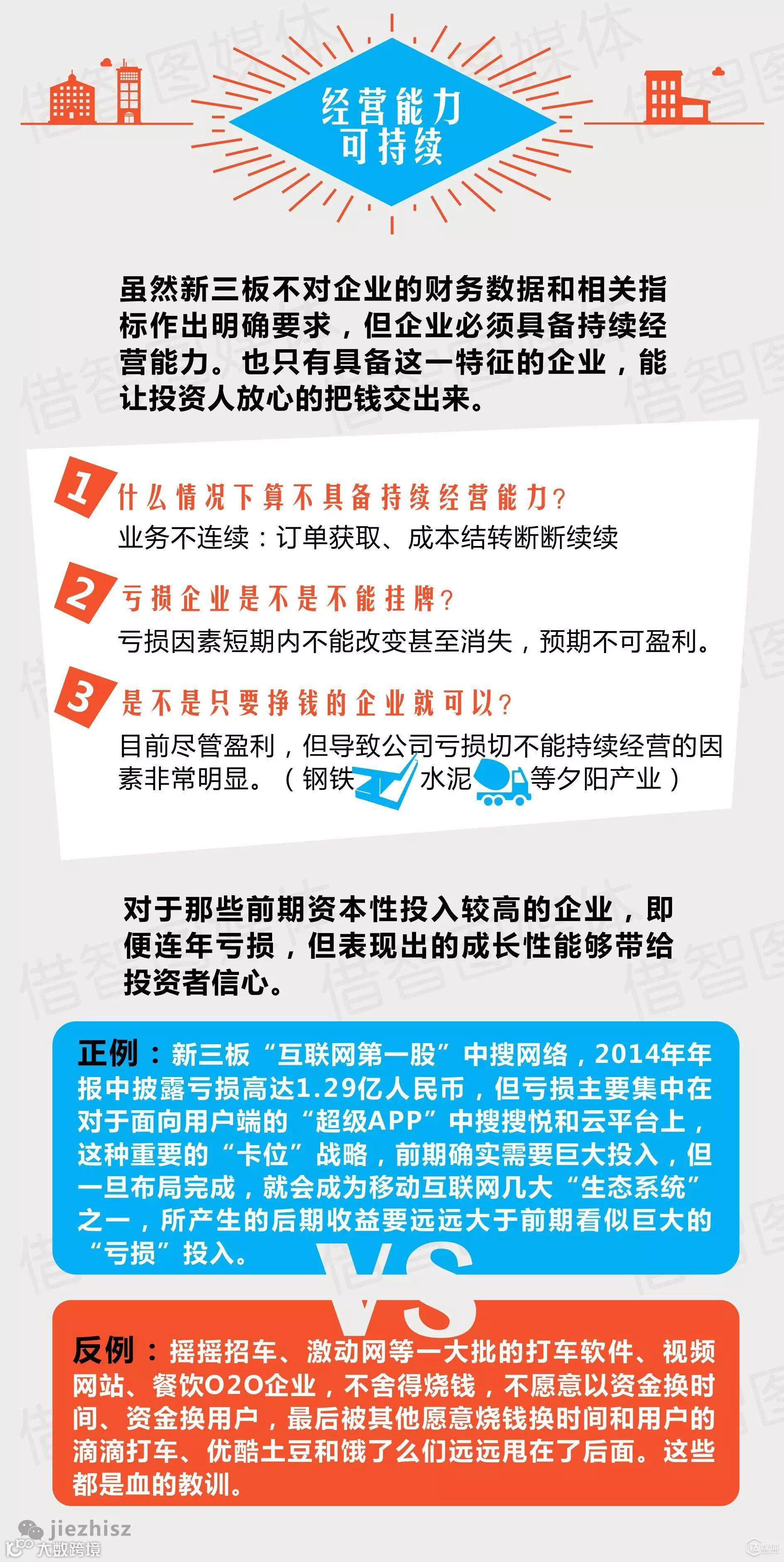 经营能力
可持续

虽然新三板不对企业的财务数据和相关指标作出明确要求，但企业必须具备持续经营能力。也只有具备这一特征的企业，能让投资人放心的把钱交出来。

1 什么情况下算不具备持续经营能力?
业务不连续：订单获取、成本结转断断续续

2 亏损企业是不是不能挂牌?
亏损因素短期内不能改变甚至消失，预期不可盈利。

3 是不是只要挣钱的企业就可以?
目前尽管盈利，但导致公司亏损切不能持续经营的因素非常明显。（钢铁 水泥 等夕阳产业）

对于那些前期资本性投入较高的企业，即便连年亏损，但表现出的成长性能够带给投资者信心。

正例：新三板“互联网第一股”中搜网络，2014年年报中披露亏损高达1.29亿人民币，但亏损主要集中在对于面向用户端的“超级APP”中搜搜悦和云平台上，这种重要的“卡位”战略，前期确实需要巨大投入，但一旦布局完成，就会成为移动互联网几大“生态系统”之一，所产生的后期收益要远远大于前期看似巨大的“亏损”投入。

VS

反例：摇摇招车、激动网等一大批的打车软件、视频网站、餐饮O2O企业，不舍得烧钱，不愿意以资金换时间、资金换用户，最后被其他愿意烧钱换时间和用户的滴滴打车、优酷土豆和饿了么们远远甩在了后面。这些都是血的教训。

jiezhisz
大数跨境

借智图媒体